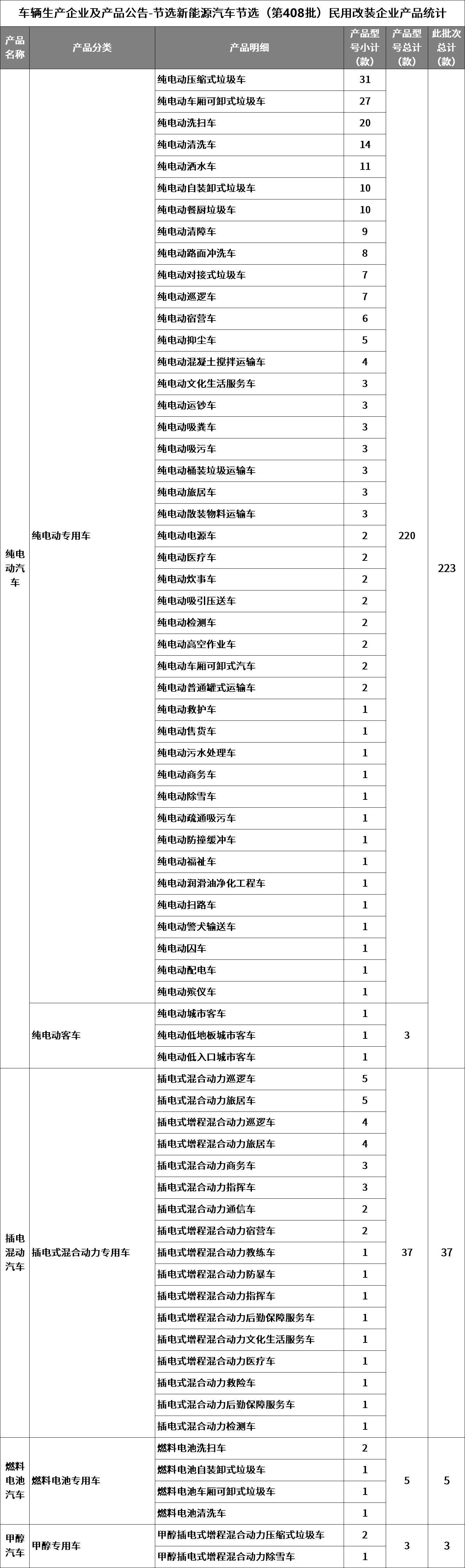 车辆生产企业及产品公告-节选新能源汽车节选（第408批）民用改装企业产品统计

| 产品名称 | 产品分类 | 产品明细 | 产品型号小计（款） | 产品型号总计（款） | 此批次总计（款） |
|---|---|---|---|---|---|
| 纯电动汽车 | 纯电动专用车 | 纯电动压缩式垃圾车 | 31 | 220 | 223 |
| | | 纯电动车厢可卸式垃圾车 | 27 | | |
| | | 纯电动洗扫车 | 20 | | |
| | | 纯电动清洗车 | 14 | | |
| | | 纯电动洒水车 | 11 | | |
| | | 纯电动自装卸式垃圾车 | 10 | | |
| | | 纯电动餐厨垃圾车 | 10 | | |
| | | 纯电动清障车 | 9 | | |
| | | 纯电动路面冲洗车 | 8 | | |
| | | 纯电动对接式垃圾车 | 7 | | |
| | | 纯电动巡逻车 | 7 | | |
| | | 纯电动宿营车 | 6 | | |
| | | 纯电动抑尘车 | 5 | | |
| | | 纯电动混凝土搅拌运输车 | 4 | | |
| | | 纯电动文化生活服务车 | 3 | | |
| | | 纯电动运钞车 | 3 | | |
| | | 纯电动吸粪车 | 3 | | |
| | | 纯电动吸污车 | 3 | | |
| | | 纯电动桶装垃圾运输车 | 3 | | |
| | | 纯电动旅居车 | 3 | | |
| | | 纯电动散装物料运输车 | 3 | | |
| | | 纯电动电源车 | 2 | | |
| | | 纯电动医疗车 | 2 | | |
| | | 纯电动炊事车 | 2 | | |
| | | 纯电动吸引压送车 | 2 | | |
| | | 纯电动检测车 | 2 | | |
| | | 纯电动高空作业车 | 2 | | |
| | | 纯电动车厢可卸式汽车 | 2 | | |
| | | 纯电动普通罐式运输车 | 2 | | |
| | | 纯电动救护车 | 1 | | |
| | | 纯电动售货车 | 1 | | |
| | | 纯电动污水处理车 | 1 | | |
| | | 纯电动商务车 | 1 | | |
| | | 纯电动除雪车 | 1 | | |
| | | 纯电动疏通吸污车 | 1 | | |
| | | 纯电动防撞缓冲车 | 1 | | |
| | | 纯电动福祉车 | 1 | | |
| | | 纯电动润滑油净化工程车 | 1 | | |
| | | 纯电动扫路车 | 1 | | |
| | | 纯电动警犬输送车 | 1 | | |
| | | 纯电动囚车 | 1 | | |
| | | 纯电动配电车 | 1 | | |
| | | 纯电动殡仪车 | 1 | | |
| | 纯电动客车 | 纯电动城市客车 | 1 | 3 | |
| | | 纯电动低地板城市客车 | 1 | | |
| | | 纯电动低入口城市客车 | 1 | | |
| 插电混动汽车 | 插电式混合动力专用车 | 插电式混合动力巡逻车 | 5 | 37 | 37 |
| | | 插电式混合动力旅居车 | 5 | | |
| | | 插电式增程混合动力巡逻车 | 4 | | |
| | | 插电式增程混合动力旅居车 | 4 | | |
| | | 插电式混合动力商务车 | 3 | | |
| | | 插电式混合动力指挥车 | 3 | | |
| | | 插电式混合动力通信车 | 2 | | |
| | | 插电式增程混合动力宿营车 | 2 | | |
| | | 插电式增程混合动力教练车 | 1 | | |
| | | 插电式增程混合动力防暴车 | 1 | | |
| | | 插电式增程混合动力指挥车 | 1 | | |
| | | 插电式增程混合动力后勤保障服务车 | 1 | | |
| | | 插电式增程混合动力文化生活服务车 | 1 | | |
| | | 插电式增程混合动力医疗车 | 1 | | |
| | | 插电式混合动力救险车 | 1 | | |
| | | 插电式混合动力后勤保障服务车 | 1 | | |
| | | 插电式混合动力检测车 | 1 | | |
| 燃料电池汽车 | 燃料电池专用车 | 燃料电池洗扫车 | 2 | 5 | 5 |
| | | 燃料电池自装卸式垃圾车 | 1 | | |
| | | 燃料电池车厢可卸式垃圾车 | 1 | | |
| | | 燃料电池清洗车 | 1 | | |
| 甲醇汽车 | 甲醇专用车 | 甲醇插电式增程混合动力压缩式垃圾车 | 2 | 3 | 3 |
| | | 甲醇插电式增程混合动力除雪车 | 1 | | |